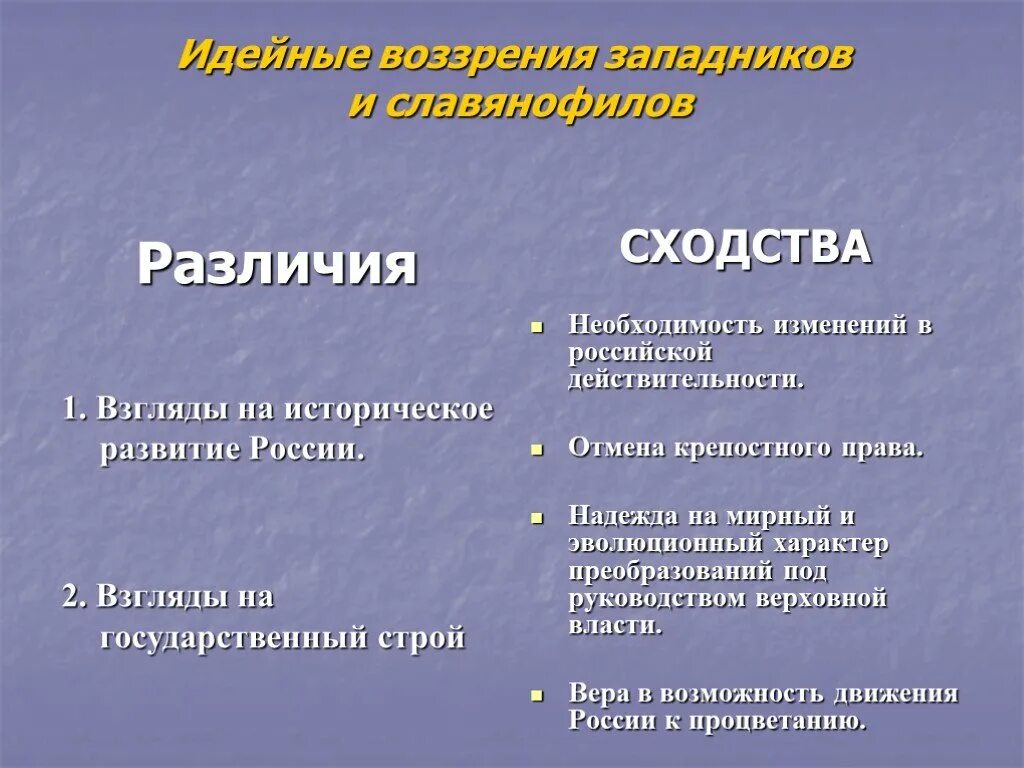 Идейные воззрения западников и славянофилов

Различия

1. Взгляды на историческое развитие России.

2. Взгляды на государственный строй

СХОДСТВА

Необходимость изменений в российской действительности.

Отмена крепостного права.

Надежда на мирный и эволюционный характер преобразований под руководством верховной власти.

Вера в возможность движения России к процветанию.